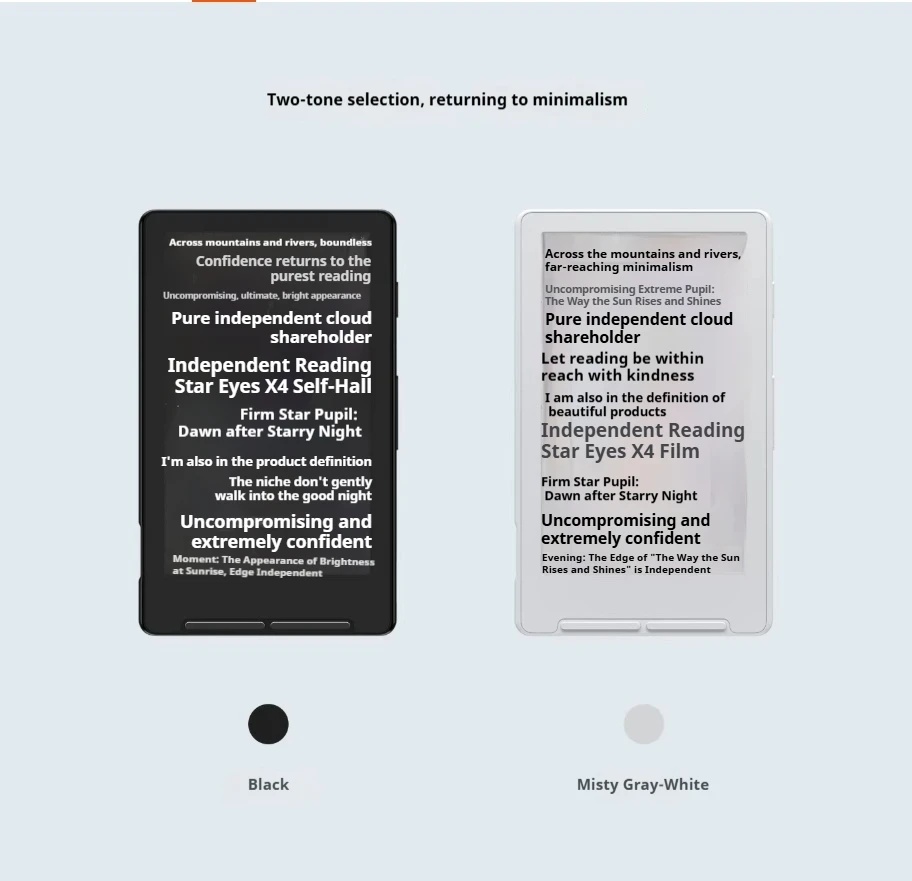 Two-tone selection, returning to minimalism

Across mountains and rivers, boundless

Confidence returns to the purest reading

Uncompromising, ultimate, bright appearance

Pure independent cloud shareholder

Independent Reading Star Eyes X4 Self-Hall

Firm Star Pupil: Dawn after Starry Night

I'm also in the product definition

The niche don't gently walk into the good night

Uncompromising and extremely confident

Moment: The Appearance of Brightness at Sunrise, Edge Independent

Across the mountains and rivers, far-reaching minimalism

Uncompromising Extreme Pupil: The Way the Sun Rises and Shines

Pure independent cloud shareholder

Let reading be within reach with kindness

I am also in the definition of beautiful products

Independent Reading Star Eyes X4 Film

Firm Star Pupil: Dawn after Starry Night

Uncompromising and extremely confident

Evening: The Edge of "The Way the Sun Rises and Shines" is Independent

Black

Misty Gray-White